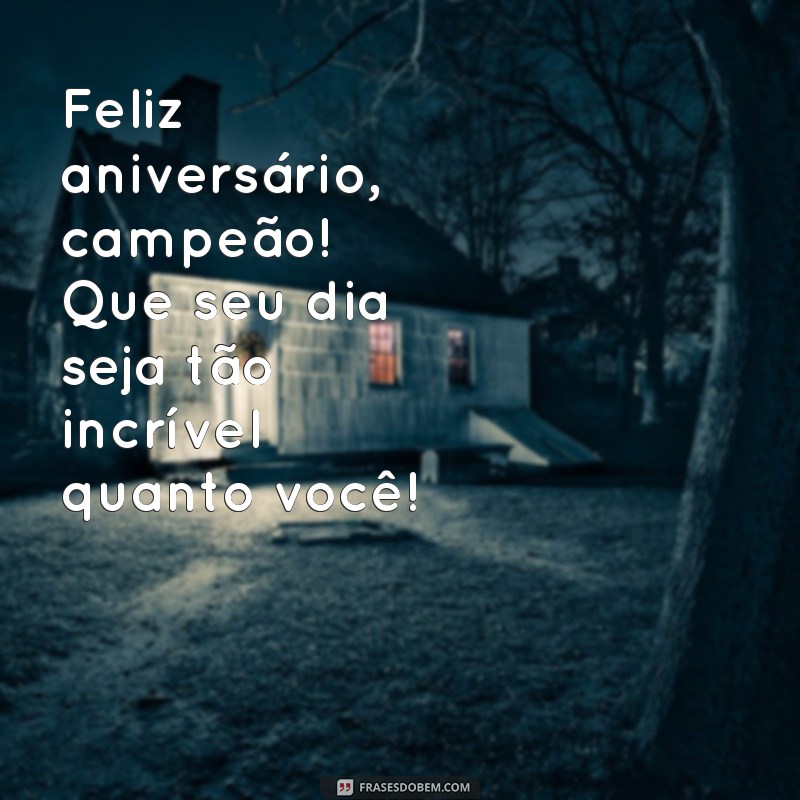 Feliz aniversário, campeão! Que seu dia seja tão incrível quanto você!

FRASESDOBEM.COM